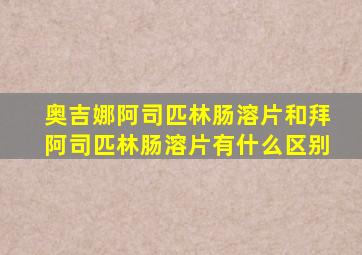 奥吉娜阿司匹林肠溶片和拜阿司匹林肠溶片有什么区别